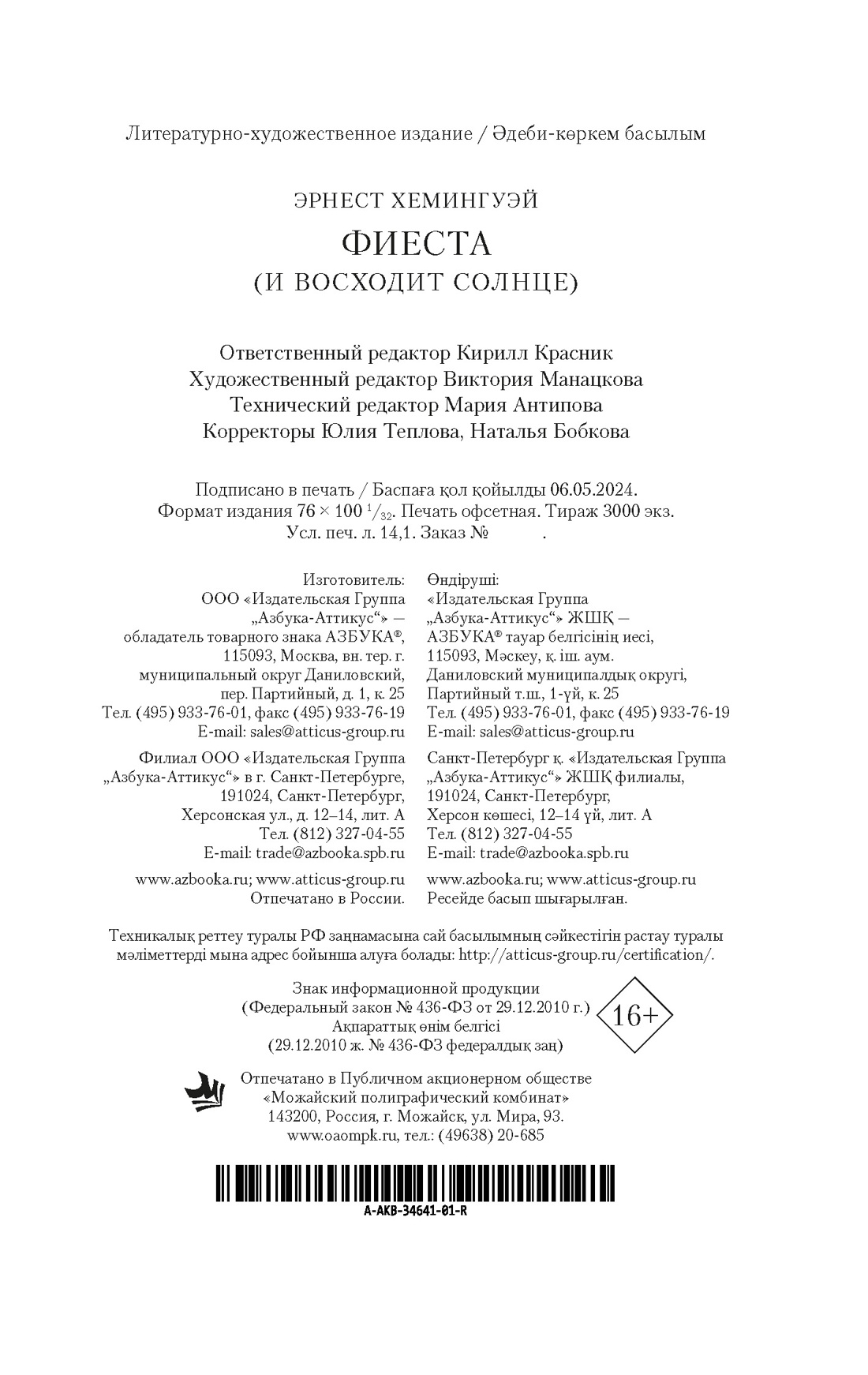 Литературно-художественное издание / Әдеби-көркем басылым

ЭРНЕСТ ХЕМИНГУЭЙ

ФИЕСТА
(И ВОСХОДИТ СОЛНЦЕ)

Ответственный редактор Кирилл Красник
Художественный редактор Виктория Манацкова
Технический редактор Мария Антипова
Корректоры Юлия Теплова, Наталья Бобкова

Подписано в печать / Баспаға қол қойылды 06.05.2024.
Формат издания $76 \times 100\ ^1/_{32}$. Печать офсетная. Тираж 3000 экз.
Усл. печ. л. 14,1. Заказ № .

Изготовитель:
ООО «Издательская Группа „Азбука-Аттикус“» — обладатель товарного знака АЗБУКА®, 115093, Москва, вн. тер. г. муниципальный округ Даниловский, пер. Партийный, д. 1, к. 25
Тел. (495) 933-76-01, факс (495) 933-76-19
E-mail: sales@atticus-group.ru

Филиал ООО «Издательская Группа „Азбука-Аттикус“» в г. Санкт-Петербурге, 191024, Санкт-Петербург, Херсонская ул., д. 12–14, лит. А
Тел. (812) 327-04-55
E-mail: trade@azbooka.spb.ru

www.azbooka.ru; www.atticus-group.ru
Отпечатано в России.

Өндіруші:
«Издательская Группа „Азбука-Аттикус“» ЖШҚ — АЗБУКА® тауар белгісінің иесі, 115093, Мәскеу, қ. іш. аум. Даниловский муниципалдық округі, Партийный т.ш., 1-үй, к. 25
Тел. (495) 933-76-01, факс (495) 933-76-19
E-mail: sales@atticus-group.ru

Санкт-Петербург қ. «Издательская Группа „Азбука-Аттикус“» ЖШҚ филиалы, 191024, Санкт-Петербург, Херсон көшесі, 12–14 үй, лит. А
Тел. (812) 327-04-55
E-mail: trade@azbooka.spb.ru

www.azbooka.ru; www.atticus-group.ru
Ресейде басып шығарылған.

Техникалық реттеу туралы РФ заңнамасына сай басылымның сәйкестігін растау туралы мәліметтерді мына адрес бойынша алуға болады: http://atticus-group.ru/certification/.

Знак информационной продукции
(Федеральный закон № 436-ФЗ от 29.12.2010 г.)
Ақпараттық өнім белгісі
(29.12.2010 ж. № 436-ФЗ федералдық заң)

16+

Отпечатано в Публичном акционерном обществе
«Можайский полиграфический комбинат»
143200, Россия, г. Можайск, ул. Мира, 93.
www.oaompk.ru, тел.: (49638) 20-685

A-AKB-34641-01-R